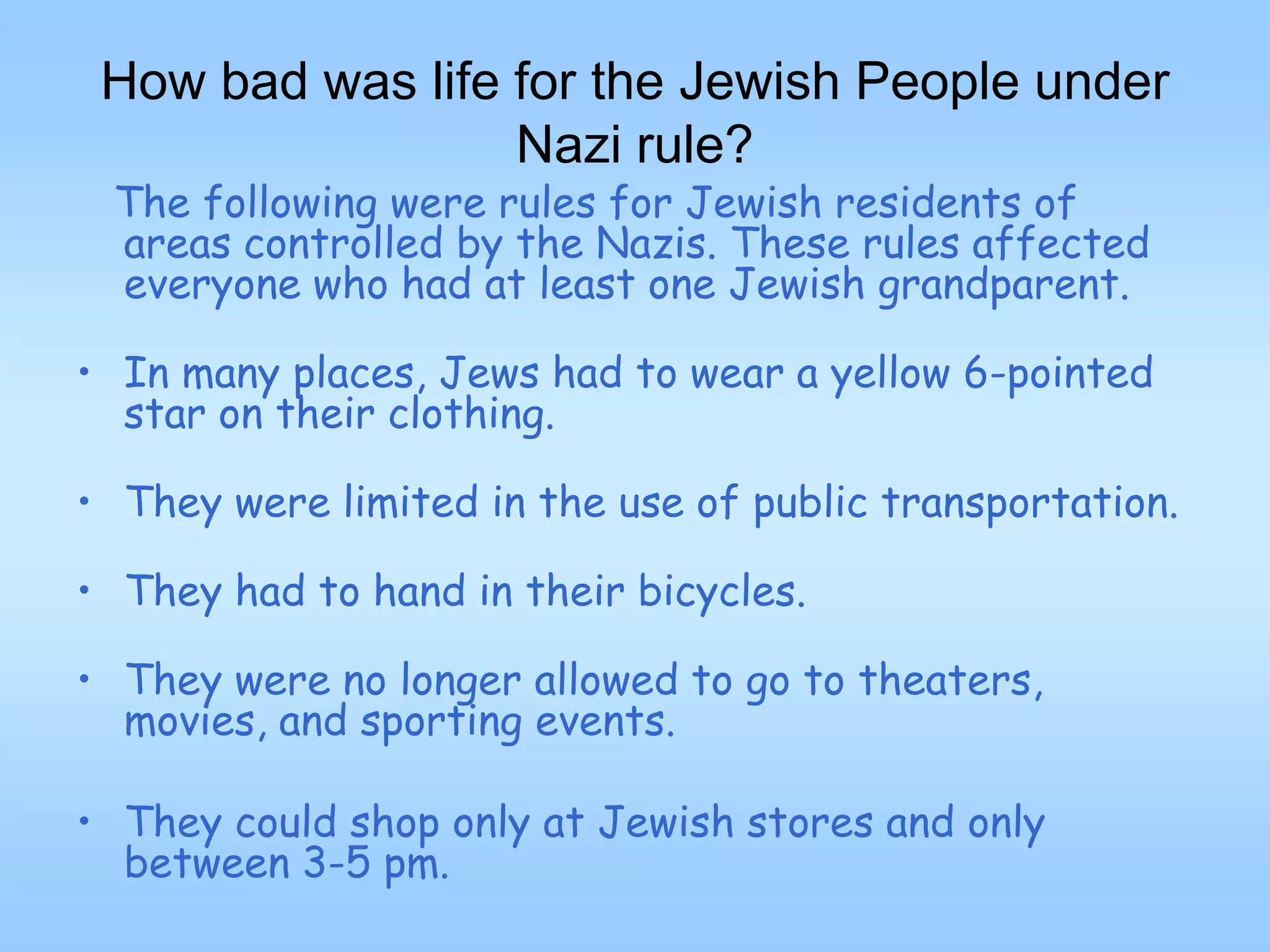 How bad was life for the Jewish People under Nazi rule?

The following were rules for Jewish residents of areas controlled by the Nazis. These rules affected everyone who had at least one Jewish grandparent.

• In many places, Jews had to wear a yellow 6-pointed star on their clothing.

• They were limited in the use of public transportation.

• They had to hand in their bicycles.

• They were no longer allowed to go to theaters, movies, and sporting events.

• They could shop only at Jewish stores and only between 3-5 pm.